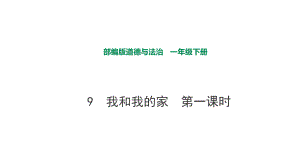 部编版道德与法治　一年级下册

9　我和我的家　第一课时